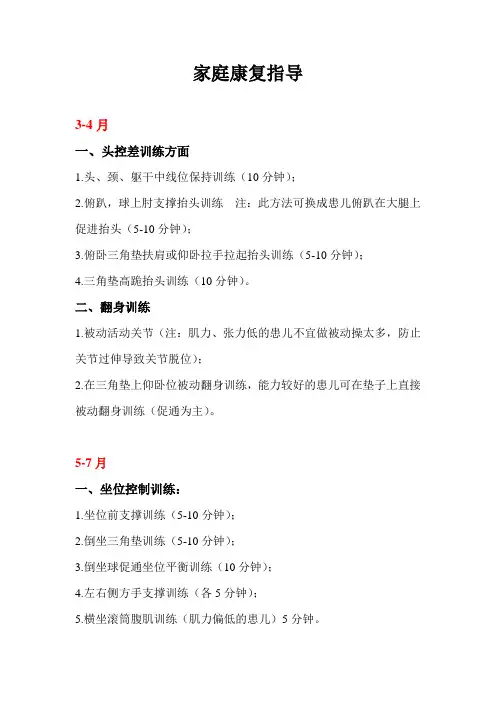 家庭康复指导

3-4 月

一、头控差训练方面

1.头、颈、躯干中线位保持训练（10 分钟）；

2.俯趴，球上肘支撑抬头训练　注：此方法可换成患儿俯趴在大腿上促进抬头（5-10 分钟）；

3.俯卧三角垫扶肩或仰卧拉手拉起抬头训练（5-10 分钟）；

4.三角垫高跪抬头训练（10 分钟）。

二、翻身训练

1.被动活动关节（注：肌力、张力低的患儿不宜做被动操太多，防止关节过伸导致关节脱位）；

2.在三角垫上仰卧位被动翻身训练，能力较好的患儿可在垫子上直接被动翻身训练（促通为主）。

5-7 月

一、坐位控制训练：

1.坐位前支撑训练（5-10 分钟）；

2.倒坐三角垫训练（5-10 分钟）；

3.倒坐球促通坐位平衡训练（10 分钟）；

4.左右侧方手支撑训练（各 5 分钟）；

5.横坐滚筒腹肌训练（肌力偏低的患儿）5 分钟。